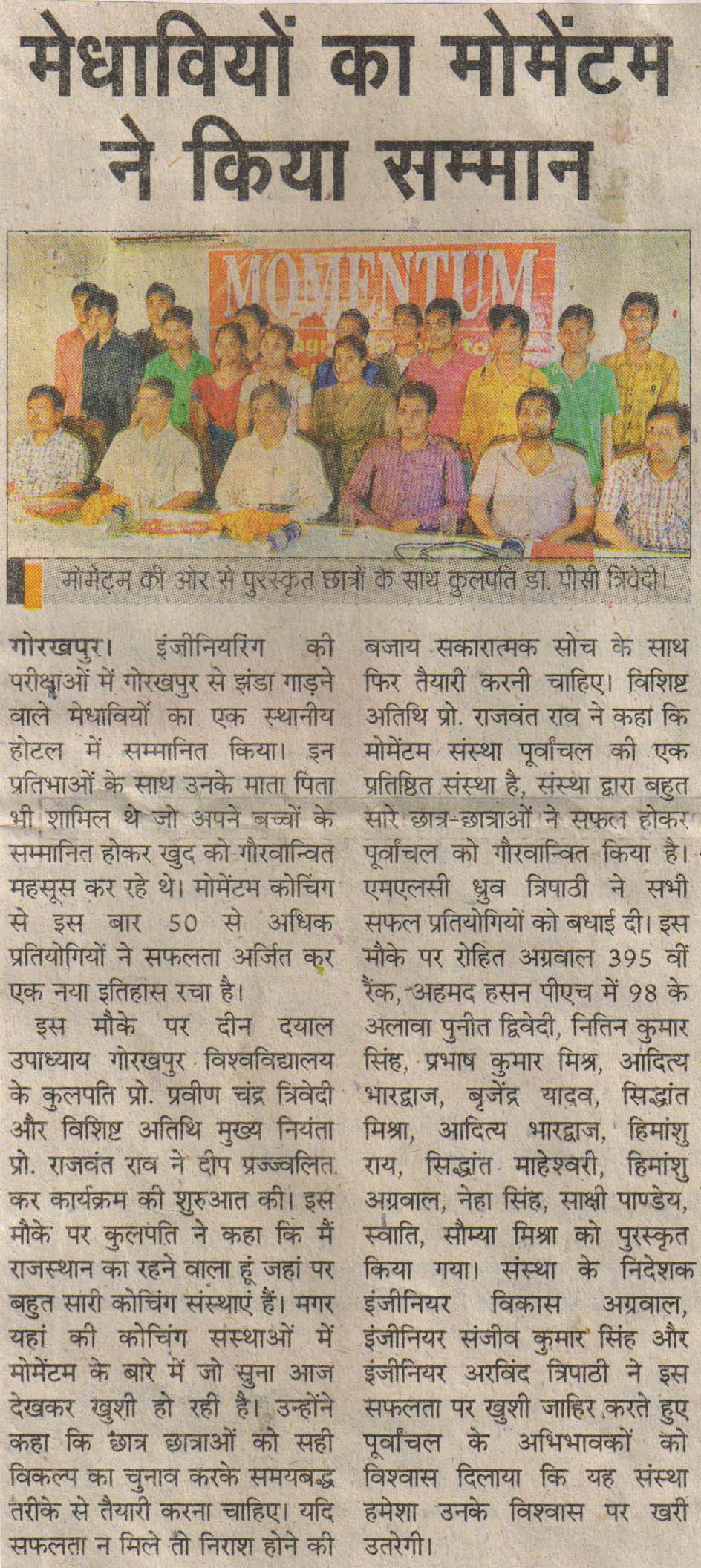 मेधावियों का मोमेंटम ने किया सम्मान

MOMENTUM

मोमेंटम की ओर से पुरस्कृत छात्रों के साथ कुलपति डा. पीसी त्रिवेदी।

गोरखपुर। इंजीनियरिंग की परीक्षाओं में गोरखपुर से झंडा गाड़ने वाले मेधावियों का एक स्थानीय होटल में सम्मानित किया। इन प्रतिभाओं के साथ उनके माता पिता भी शामिल थे जो अपने बच्चों के सम्मानित होकर खुद को गौरवान्वित महसूस कर रहे थे। मोमेंटम कोचिंग से इस बार 50 से अधिक प्रतियोगियों ने सफलता अर्जित कर एक नया इतिहास रचा है।

इस मौके पर दीन दयाल उपाध्याय गोरखपुर विश्वविद्यालय के कुलपति प्रो. प्रवीण चंद्र त्रिवेदी और विशिष्ट अतिथि मुख्य नियंता प्रो. राजवंत राव ने दीप प्रज्ज्वलित कर कार्यक्रम की शुरुआत की। इस मौके पर कुलपति ने कहा कि मैं राजस्थान का रहने वाला हूं जहां पर बहुत सारी कोचिंग संस्थाएं हैं। मगर यहां की कोचिंग संस्थाओं में मोमेंटम के बारे में जो सुना आज देखकर खुशी हो रही है। उन्होंने कहा कि छात्र छात्राओं को सही विकल्प का चुनाव करके समयबद्ध तरीके से तैयारी करना चाहिए। यदि सफलता न मिले तो निराश होने की बजाय सकारात्मक सोच के साथ फिर तैयारी करनी चाहिए। विशिष्ट अतिथि प्रो. राजवंत राव ने कहा कि मोमेंटम संस्था पूर्वांचल की एक प्रतिष्ठित संस्था है, संस्था द्वारा बहुत सारे छात्र-छात्राओं ने सफल होकर पूर्वांचल को गौरवान्वित किया है। एमएलसी ध्रुव त्रिपाठी ने सभी सफल प्रतियोगियों को बधाई दी। इस मौके पर रोहित अग्रवाल 395 वीं रैंक, अहमद हसन पीएच में 98 के अलावा पुनीत द्विवेदी, नितिन कुमार सिंह, प्रभाष कुमार मिश्र, आदित्य भारद्वाज, बृजेंद्र यादव, सिद्धांत मिश्रा, आदित्य भारद्वाज, हिमांशु राय, सिद्धांत माहेश्वरी, हिमांशु अग्रवाल, नेहा सिंह, साक्षी पाण्डेय, स्वाति, सौम्या मिश्रा को पुरस्कृत किया गया। संस्था के निदेशक इंजीनियर विकास अग्रवाल, इंजीनियर संजीव कुमार सिंह और इंजीनियर अरविंद त्रिपाठी ने इस सफलता पर खुशी जाहिर करते हुए पूर्वांचल के अभिभावकों को विश्वास दिलाया कि यह संस्था हमेशा उनके विश्वास पर खरी उतरेगी।